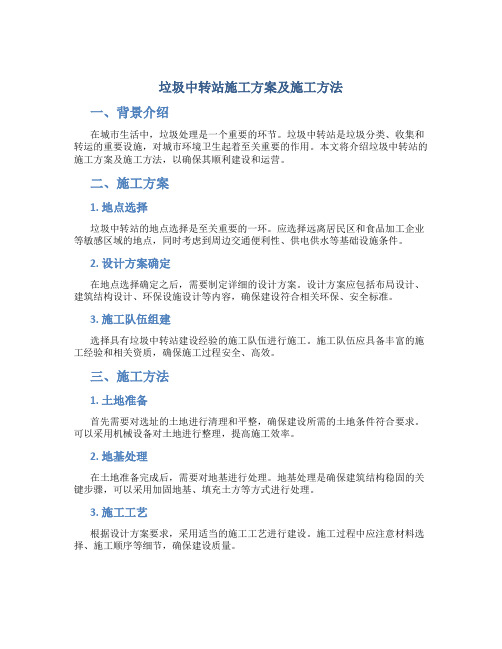 垃圾中转站施工方案及施工方法

一、背景介绍

在城市生活中，垃圾处理是一个重要的环节。垃圾中转站是垃圾分类、收集和转运的重要设施，对城市环境卫生起着至关重要的作用。本文将介绍垃圾中转站的施工方案及施工方法，以确保其顺利建设和运营。

二、施工方案

1. 地点选择

垃圾中转站的地点选择是至关重要的一环。应选择远离居民区和食品加工企业等敏感区域的地点，同时考虑到周边交通便利性、供电供水等基础设施条件。

2. 设计方案确定

在地点选择确定之后，需要制定详细的设计方案。设计方案应包括布局设计、建筑结构设计、环保设施设计等内容，确保建设符合相关环保、安全标准。

3. 施工队伍组建

选择具有垃圾中转站建设经验的施工队伍进行施工。施工队伍应具备丰富的施工经验和相关资质，确保施工过程安全、高效。

三、施工方法

1. 土地准备

首先需要对选址的土地进行清理和平整，确保建设所需的土地条件符合要求。可以采用机械设备对土地进行整理，提高施工效率。

2. 地基处理

在土地准备完成后，需要对地基进行处理。地基处理是确保建筑结构稳固的关键步骤，可以采用加固地基、填充土方等方式进行处理。

3. 施工工艺

根据设计方案要求，采用适当的施工工艺进行建设。施工过程中应注意材料选择、施工顺序等细节，确保建设质量。